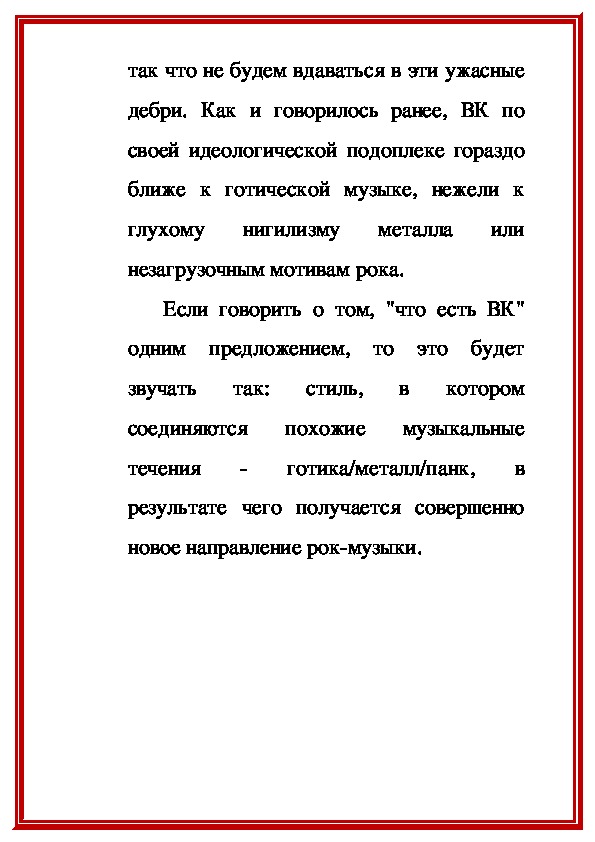 так что не будем вдаваться в эти ужасные дебри. Как и говорилось ранее, ВК по своей идеологической подоплеке гораздо ближе к готической музыке, нежели к глухому нигилизму металла или незагрузочным мотивам рока.

Если говорить о том, "что есть ВК" одним предложением, то это будет звучать так: стиль, в котором соединяются похожие музыкальные течения - готика/металл/панк, в результате чего получается совершенно новое направление рок-музыки.